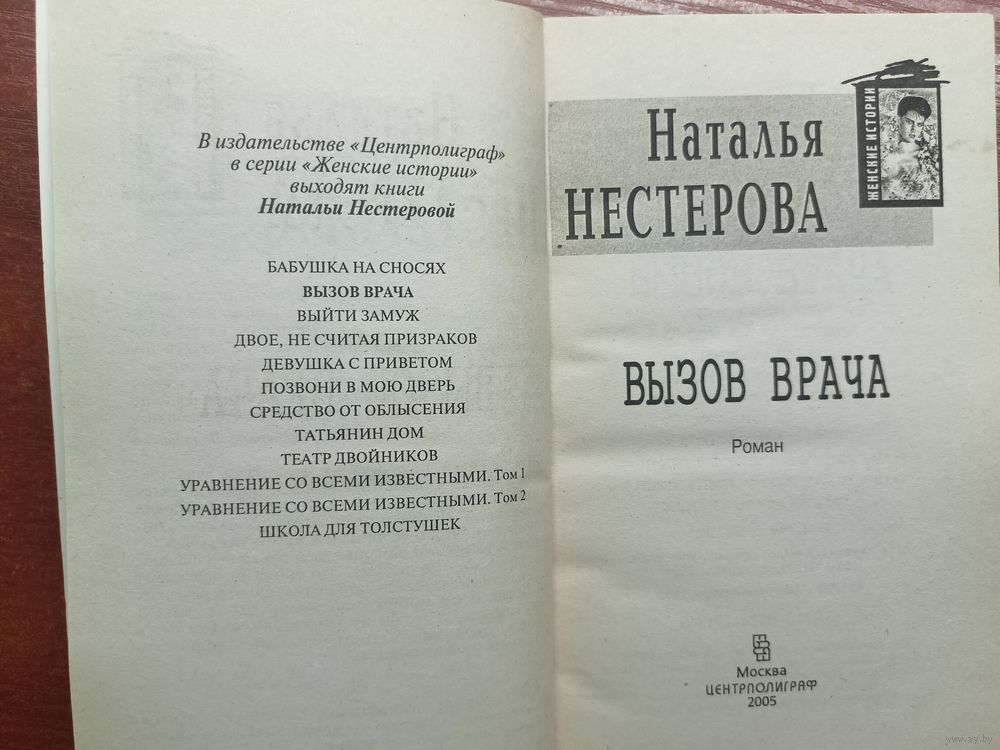 В издательстве «Центрполиграф» в серии «Женские истории» выходят книги
**Натальи Нестеровой**

БАБУШКА НА СНОСЯХ
**ВЫЗОВ ВРАЧА**
ВЫЙТИ ЗАМУЖ
ДВОЕ, НЕ СЧИТАЯ ПРИЗРАКОВ
ДЕВУШКА С ПРИВЕТОМ
ПОЗВОНИ В МОЮ ДВЕРЬ
СРЕДСТВО ОТ ОБЛЫСЕНИЯ
ТАТЬЯНИН ДОМ
ТЕАТР ДВОЙНИКОВ
УРАВНЕНИЕ СО ВСЕМИ ИЗВЕСТНЫМИ. Том 1
УРАВНЕНИЕ СО ВСЕМИ ИЗВЕСТНЫМИ. Том 2
ШКОЛА ДЛЯ ТОЛСТУШЕК

Наталья
НЕСТЕРОВА

ЖЕНСКИЕ ИСТОРИИ

ВЫЗОВ ВРАЧА

Роман

Москва
ЦЕНТРПОЛИГРАФ
2005